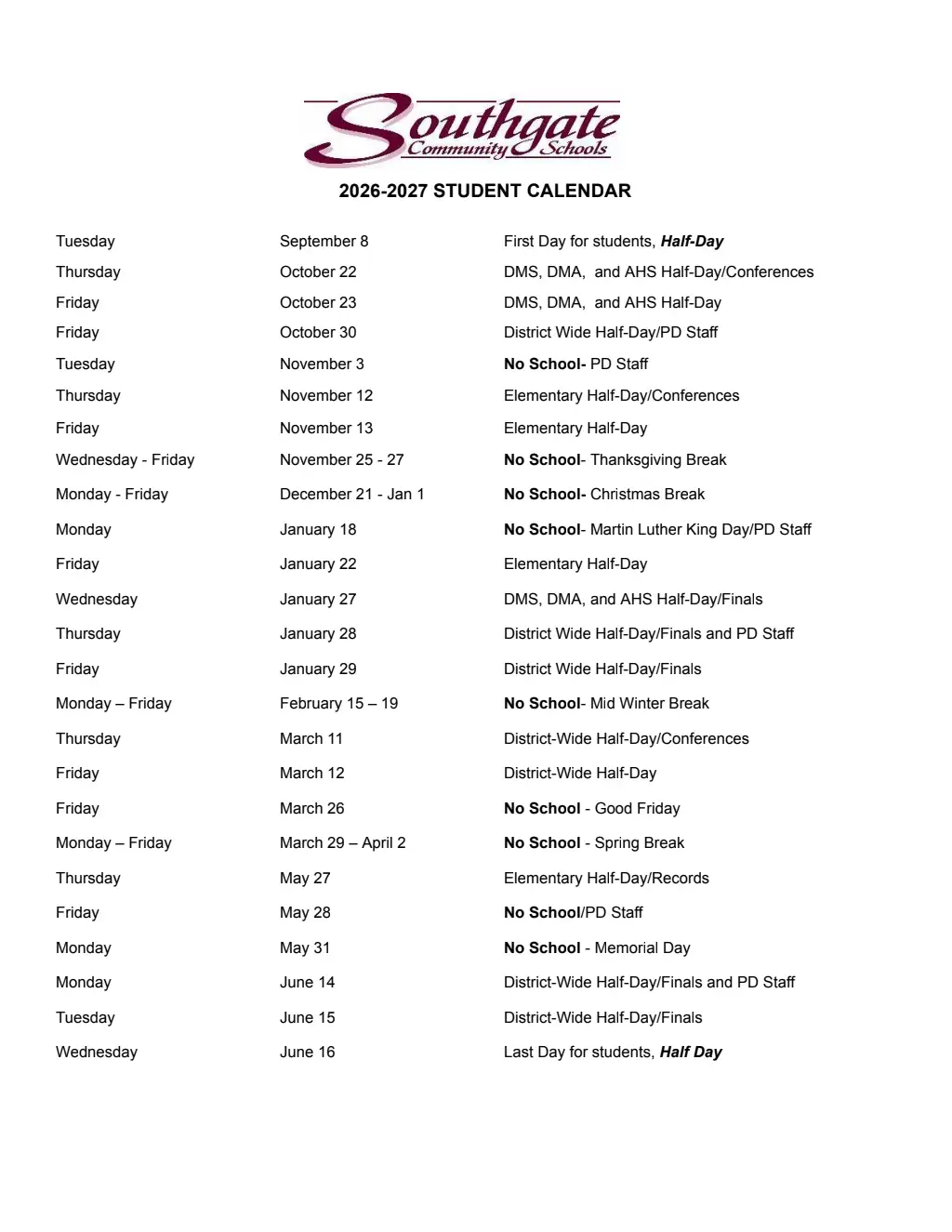 Southgate Community Schools

2026-2027 STUDENT CALENDAR

| | | |
|---|---|---|
| Tuesday | September 8 | First Day for students, Half-Day |
| Thursday | October 22 | DMS, DMA,  and AHS Half-Day/Conferences |
| Friday | October 23 | DMS, DMA,  and AHS Half-Day |
| Friday | October 30 | District Wide Half-Day/PD Staff |
| Tuesday | November 3 | No School- PD Staff |
| Thursday | November 12 | Elementary Half-Day/Conferences |
| Friday | November 13 | Elementary Half-Day |
| Wednesday - Friday | November 25 - 27 | No School- Thanksgiving Break |
| Monday - Friday | December 21 - Jan 1 | No School- Christmas Break |
| Monday | January 18 | No School- Martin Luther King Day/PD Staff |
| Friday | January 22 | Elementary Half-Day |
| Wednesday | January 27 | DMS, DMA, and AHS Half-Day/Finals |
| Thursday | January 28 | District Wide Half-Day/Finals and PD Staff |
| Friday | January 29 | District Wide Half-Day/Finals |
| Monday – Friday | February 15 – 19 | No School- Mid Winter Break |
| Thursday | March 11 | District-Wide Half-Day/Conferences |
| Friday | March 12 | District-Wide Half-Day |
| Friday | March 26 | No School - Good Friday |
| Monday – Friday | March 29 – April 2 | No School - Spring Break |
| Thursday | May 27 | Elementary Half-Day/Records |
| Friday | May 28 | No School/PD Staff |
| Monday | May 31 | No School - Memorial Day |
| Monday | June 14 | District-Wide Half-Day/Finals and PD Staff |
| Tuesday | June 15 | District-Wide Half-Day/Finals |
| Wednesday | June 16 | Last Day for students, Half Day |